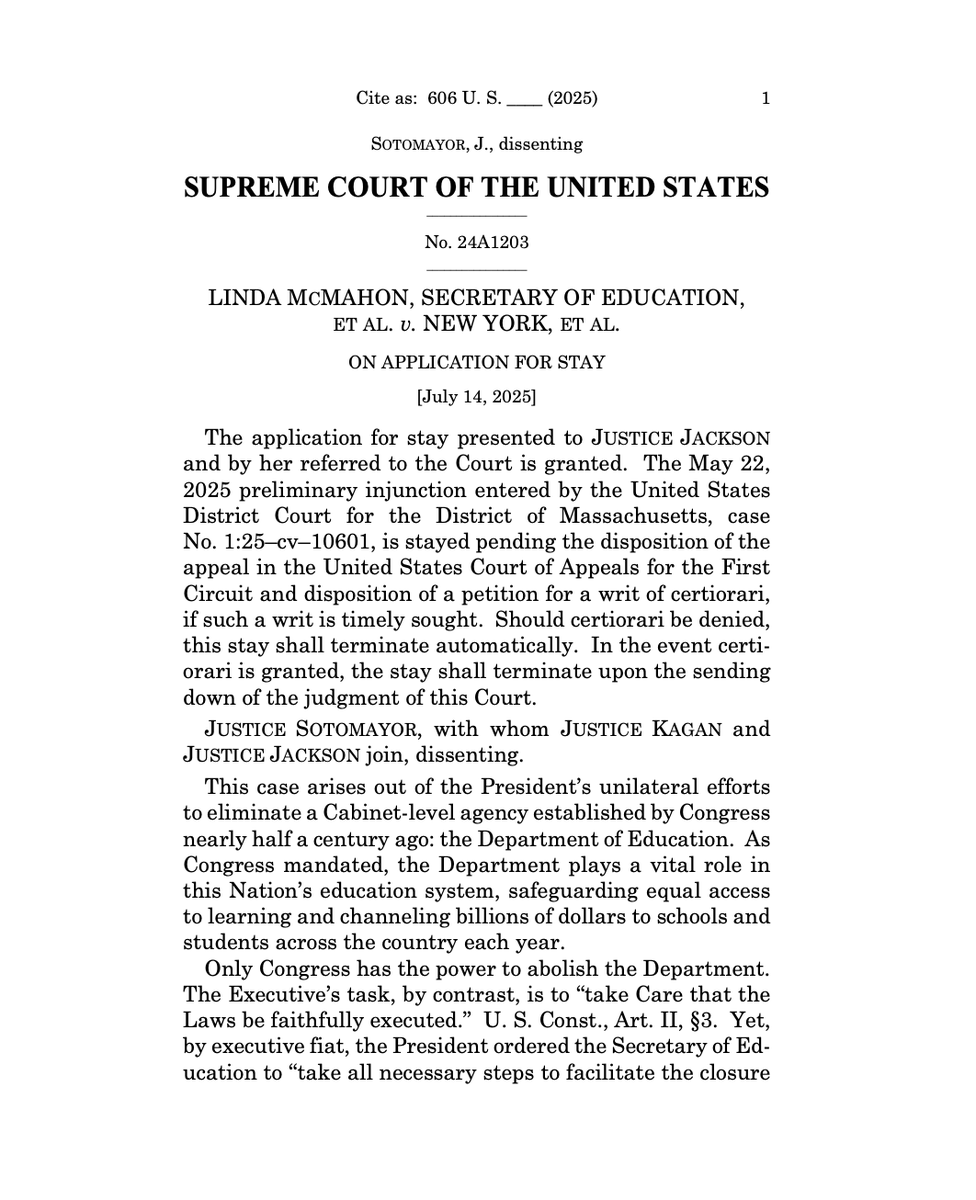 Cite as: 606 U. S. ____ (2025) 1

SOTOMAYOR, J., dissenting

SUPREME COURT OF THE UNITED STATES

No. 24A1203

LINDA MCMAHON, SECRETARY OF EDUCATION, ET AL. v. NEW YORK, ET AL.

ON APPLICATION FOR STAY

[July 14, 2025]

The application for stay presented to JUSTICE JACKSON and by her referred to the Court is granted. The May 22, 2025 preliminary injunction entered by the United States District Court for the District of Massachusetts, case No. 1:25–cv–10601, is stayed pending the disposition of the appeal in the United States Court of Appeals for the First Circuit and disposition of a petition for a writ of certiorari, if such a writ is timely sought. Should certiorari be denied, this stay shall terminate automatically. In the event certiorari is granted, the stay shall terminate upon the sending down of the judgment of this Court.

JUSTICE SOTOMAYOR, with whom JUSTICE KAGAN and JUSTICE JACKSON join, dissenting.

This case arises out of the President's unilateral efforts to eliminate a Cabinet-level agency established by Congress nearly half a century ago: the Department of Education. As Congress mandated, the Department plays a vital role in this Nation's education system, safeguarding equal access to learning and channeling billions of dollars to schools and students across the country each year.

Only Congress has the power to abolish the Department. The Executive's task, by contrast, is to "take Care that the Laws be faithfully executed." U. S. Const., Art. II, §3. Yet, by executive fiat, the President ordered the Secretary of Education to "take all necessary steps to facilitate the closure